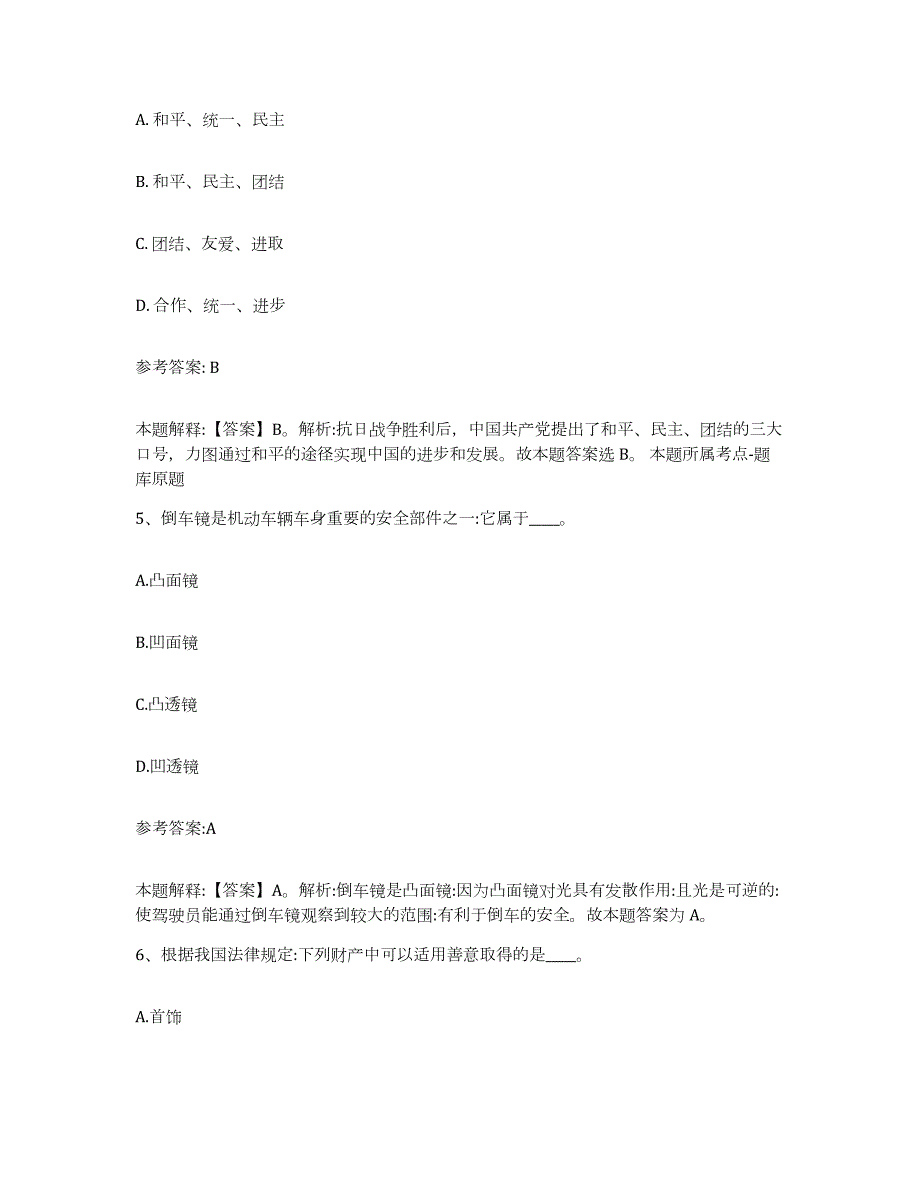 A. 和平、统一、民主

B. 和平、民主、团结

C. 团结、友爱、进取

D. 合作、统一、进步

参考答案: B

本题解释:【答案】B。解析:抗日战争胜利后，中国共产党提出了和平、民主、团结的三大口号，力图通过和平的途径实现中国的进步和发展。故本题答案选 B。 本题所属考点-题库原题

5、倒车镜是机动车辆车身重要的安全部件之一:它属于____。

A.凸面镜

B.凹面镜

C.凸透镜

D.凹透镜

参考答案:A

本题解释:【答案】A。解析:倒车镜是凸面镜:因为凸面镜对光具有发散作用:且光是可逆的:使驾驶员能通过倒车镜观察到较大的范围:有利于倒车的安全。故本题答案为 A。

6、根据我国法律规定:下列财产中可以适用善意取得的是____。

A.首饰